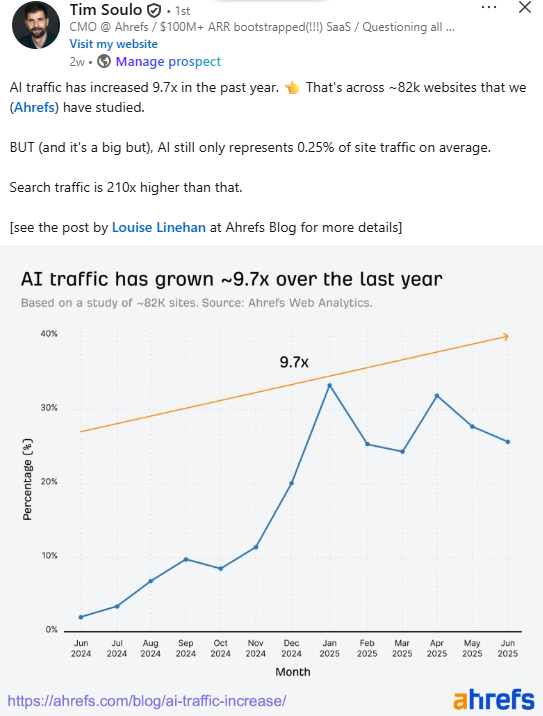 Tim Soulo • 1st
CMO @ Ahrefs / $100M+ ARR bootstrapped(!!!) SaaS / Questioning all ...
Visit my website
2w • Manage prospect

AI traffic has increased 9.7x in the past year. 👈 That's across ~82k websites that we (Ahrefs) have studied.

BUT (and it's a big but), AI still only represents 0.25% of site traffic on average.

Search traffic is 210x higher than that.

[see the post by Louise Linehan at Ahrefs Blog for more details]

AI traffic has grown ~9.7x over the last year
Based on a study of ~82K sites. Source: Ahrefs Web Analytics.

40%
30%
20%
10%
0%
Percentage (%)
9.7x
Jun 2024
Jul 2024
Aug 2024
Sep 2024
Oct 2024
Nov 2024
Dec 2024
Jan 2025
Feb 2025
Mar 2025
Apr 2025
May 2025
Jun 2025
Month

https://ahrefs.com/blog/ai-traffic-increase/
ahrefs